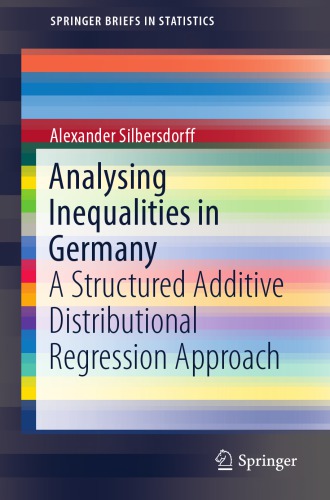 SPRINGER BRIEFS IN STATISTICS

Alexander Silbersdorff

Analysing Inequalities in Germany

A Structured Additive Distributional Regression Approach

Springer